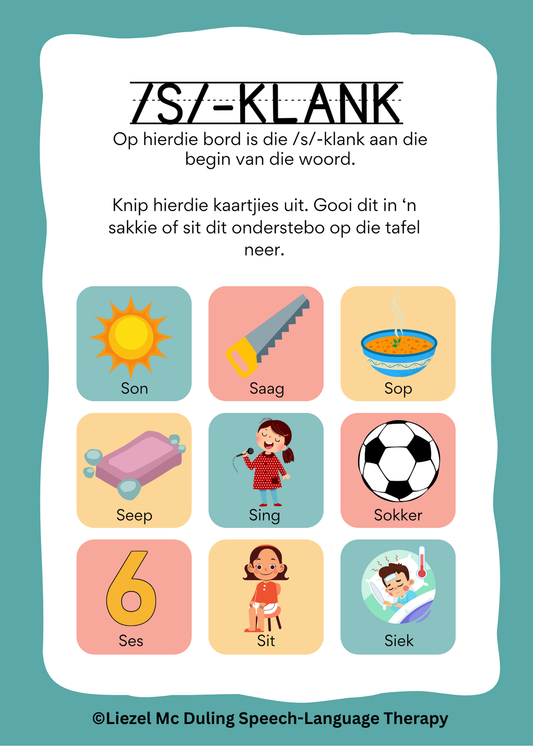 /S/-KLANK

Op hierdie bord is die /s/-klank aan die begin van die woord.

Knip hierdie kaartjies uit. Gooi dit in 'n sakkie of sit dit onderstebo op die tafel neer.

Son

Saag

Sop

Seep

Sing

Sokker

6

Ses

Sit

Siek

©Liezel Mc Duling Speech-Language Therapy